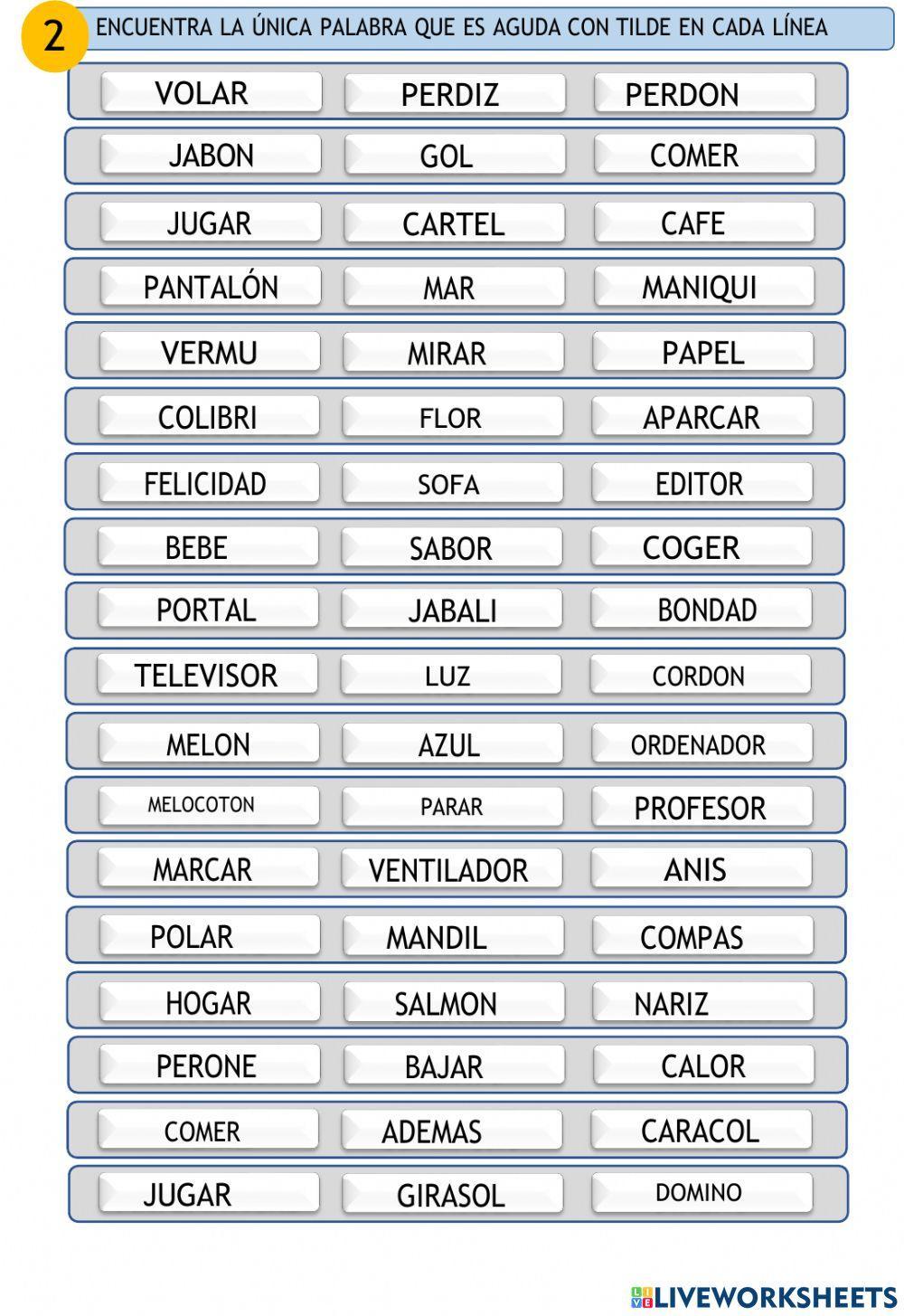 2 ENCUENTRA LA ÚNICA PALABRA QUE ES AGUDA CON TILDE EN CADA LÍNEA

VOLAR PERDIZ PERDON

JABON GOL COMER

JUGAR CARTEL CAFE

PANTALÓN MAR MANIQUI

VERMU MIRAR PAPEL

COLIBRI FLOR APARCAR

FELICIDAD SOFA EDITOR

BEBE SABOR COGER

PORTAL JABALI BONDAD

TELEVISOR LUZ CORDON

MELON AZUL ORDENADOR

MELOCOTON PARAR PROFESOR

MARCAR VENTILADOR ANIS

POLAR MANDIL COMPAS

HOGAR SALMON NARIZ

PERONE BAJAR CALOR

COMER ADEMAS CARACOL

JUGAR GIRASOL DOMINO

LIVEWORKSHEETS